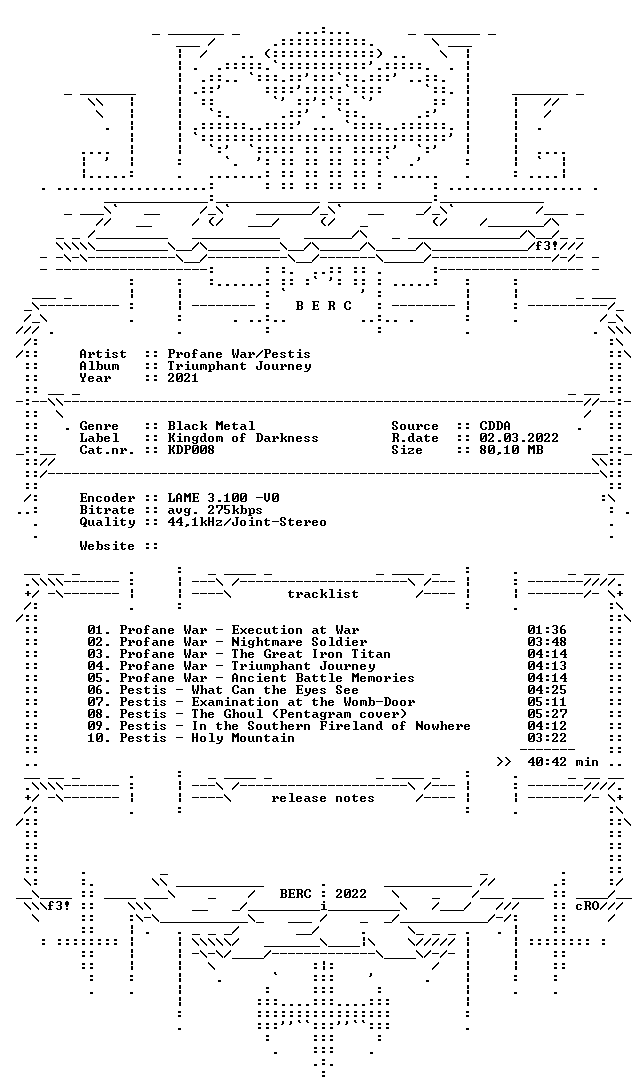 f3!

B E R C

Artist :: Profane War/Pestis
Album :: Triumphant Journey
Year :: 2021

Genre :: Black Metal
Label :: Kingdom of Darkness
Cat.nr. :: KDP008

Source :: CDDA
R.date :: 02.03.2022
Size :: 80,10 MB

Encoder :: LAME 3.100 -V0
Bitrate :: avg. 275kbps
Quality :: 44,1kHz/Joint-Stereo

Website ::

tracklist

01. Profane War - Execution at War 01:36
02. Profane War - Nightmare Soldier 03:48
03. Profane War - The Great Iron Titan 04:14
04. Profane War - Triumphant Journey 04:13
05. Profane War - Ancient Battle Memories 04:14
06. Pestis - What Can the Eyes See 04:25
07. Pestis - Examination at the Womb-Door 05:11
08. Pestis - The Ghoul (Pentagram cover) 05:27
09. Pestis - In the Southern Fireland of Nowhere 04:12
10. Pestis - Holy Mountain 03:22

>> 40:42 min

release notes

BERC : 2022

f3!

cRO